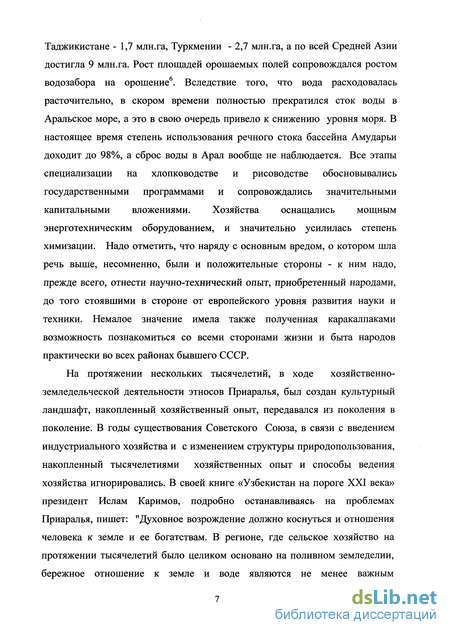 Таджикистане - 1,7 млн.га, Туркмении - 2,7 млн.га, а по всей Средней Азии достигла 9 млн.га. Рост площадей орошаемых полей сопровождался ростом водозабора на орошение$^6$. Вследствие того, что вода расходовалась расточительно, в скором времени полностью прекратился сток воды в Аральское море, а это в свою очередь привело к снижению уровня моря. В настоящее время степень использования речного стока бассейна Амударьи доходит до 98%, а сброс воды в Арал вообще не наблюдается. Все этапы специализации на хлопководстве и рисоводстве обосновывались государственными программами и сопровождались значительными капитальными вложениями. Хозяйства оснащались мощным энерготехническим оборудованием, и значительно усилилась степень химизации. Надо отметить, что наряду с основным вредом, о котором шла речь выше, несомненно, были и положительные стороны - к ним надо, прежде всего, отнести научно-технический опыт, приобретенный народами, до того стоявшими в стороне от европейского уровня развития науки и техники. Немалое значение имела также полученная каракалпаками возможность познакомиться со всеми сторонами жизни и быта народов практически во всех районах бывшего СССР.

На протяжении нескольких тысячелетий, в ходе хозяйственно-земледельческой деятельности этносов Приаралья, был создан культурный ландшафт, накопленный хозяйственный опыт, передавался из поколения в поколение. В годы существования Советского Союза, в связи с введением индустриального хозяйства и с изменением структуры природопользования, накопленный тысячелетиями хозяйственных опыт и способы ведения хозяйства игнорировались. В своей книге «Узбекистан на пороге XXI века» президент Ислам Каримов, подробно останавливаясь на проблемах Приаралья, пишет: "Духовное возрождение должно коснуться и отношения человека к земле и ее богатствам. В регионе, где сельское хозяйство на протяжении тысячелетий было целиком основано на поливном земледелии, бережное отношение к земле и воде являются не менее важным

7

dsLib.net
библиотека диссертаций